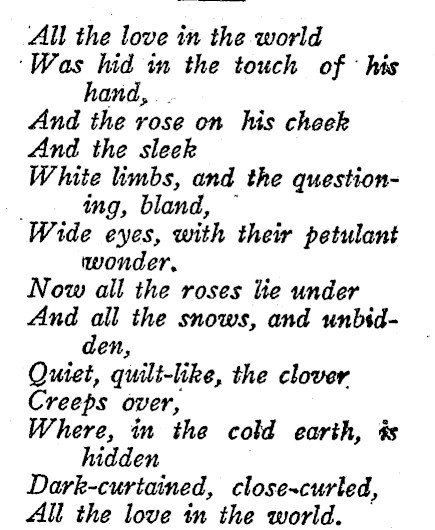 All the love in the world
Was hid in the touch of his hand,
And the rose on his cheek
And the sleek
White limbs, and the questioning, bland,
Wide eyes, with their petulant wonder.
Now all the roses lie under
And all the snows, and unbidden,
Quiet, quilt-like, the clover
Creeps over,
Where, in the cold earth, is hidden
Dark-curtained, close-curled,
All the love in the world.